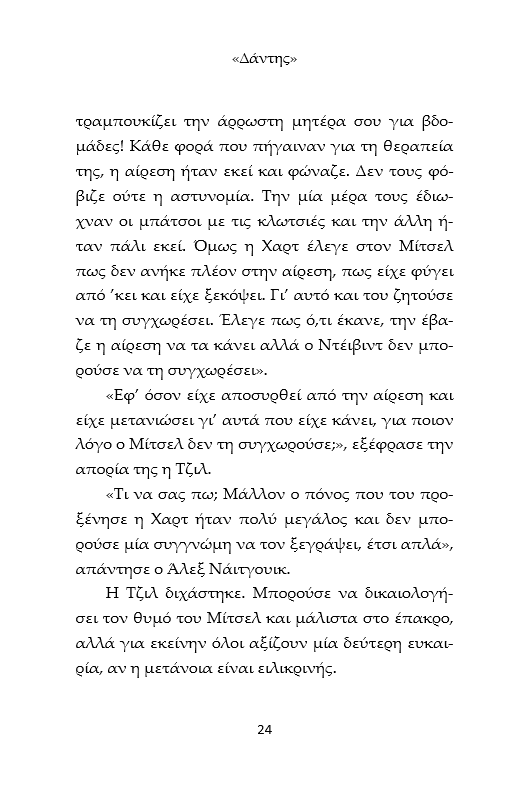 «Δάντης»

τραμπουκίζει την άρρωστη μητέρα σου για βδομάδες! Κάθε φορά που πήγαιναν για τη θεραπεία της, η αίρεση ήταν εκεί και φώναζε. Δεν τους φόβιζε ούτε η αστυνομία. Την μία μέρα τους έδιωχναν οι μπάτσοι με τις κλωτσιές και την άλλη ήταν πάλι εκεί. Όμως η Χαρτ έλεγε στον Μίτσελ πως δεν ανήκε πλέον στην αίρεση, πως είχε φύγει από 'κει και είχε ξεκόψει. Γι' αυτό και του ζητούσε να τη συγχωρέσει. Έλεγε πως ό,τι έκανε, την έβαζε η αίρεση να τα κάνει αλλά ο Ντέιβιντ δεν μπορούσε να τη συγχωρέσει».

«Εφ' όσον είχε αποσυρθεί από την αίρεση και είχε μετανιώσει γι' αυτά που είχε κάνει, για ποιον λόγο ο Μίτσελ δεν τη συγχωρούσε;», εξέφρασε την απορία της η Τζιλ.

«Τι να σας πω; Μάλλον ο πόνος που του προξένησε η Χαρτ ήταν πολύ μεγάλος και δεν μπορούσε μία συγγνώμη να τον ξεγράψει, έτσι απλά», απάντησε ο Άλεξ Νάιτγουικ.

Η Τζιλ διχάστηκε. Μπορούσε να δικαιολογήσει τον θυμό του Μίτσελ και μάλιστα στο έπακρο, αλλά για εκείνην όλοι αξίζουν μία δεύτερη ευκαιρία, αν η μετάνοια είναι ειλικρινής.

24